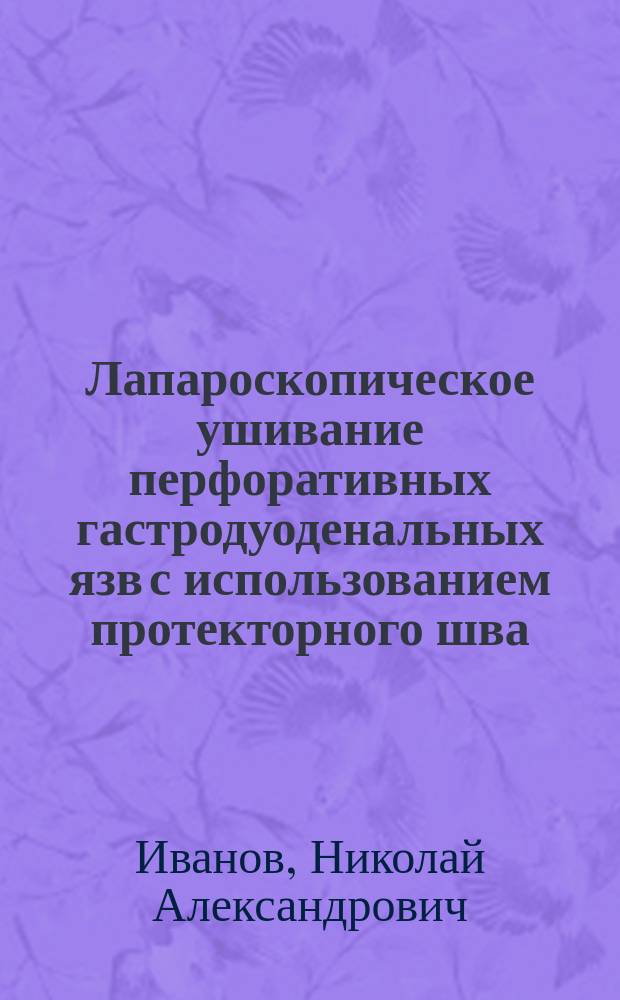 Лапароскопическое ушивание перфоративных гастродуоденальных язв с использованием протекторного шва

Иванов, Николай Александрович